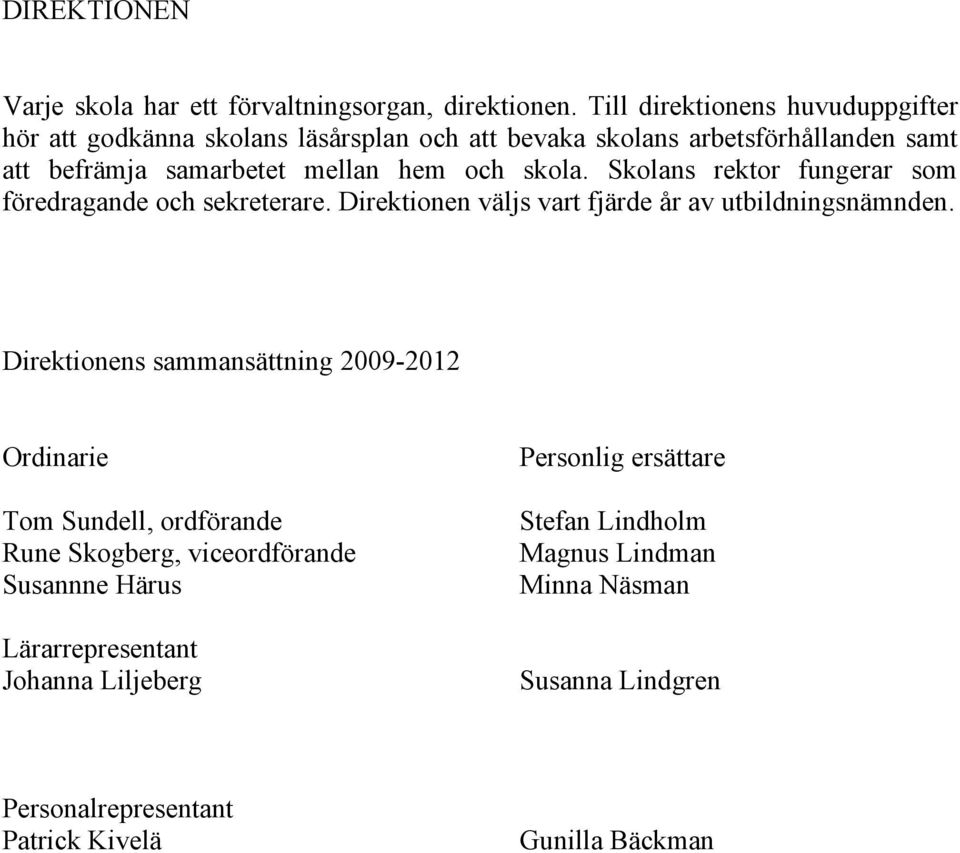 DIREKTIONEN

Varje skola har ett förvaltningsorgan, direktionen. Till direktionens huvuduppgifter hör att godkänna skolans läsårsplan och att bevaka skolans arbetsförhållanden samt att befrämja samarbetet mellan hem och skola. Skolans rektor fungerar som föredragande och sekreterare. Direktionen väljs vart fjärde år av utbildningsnämnden.

Direktionens sammansättning 2009-2012

| Ordinarie | Personlig ersättare |
|---|---|
| Tom Sundell, ordförande | Stefan Lindholm |
| Rune Skogberg, viceordförande | Magnus Lindman |
| Susannne Härus | Minna Näsman |
| Lärarrepresentant | |
| Johanna Liljeberg | Susanna Lindgren |
| Personalrepresentant | |
| Patrick Kivelä | Gunilla Bäckman |